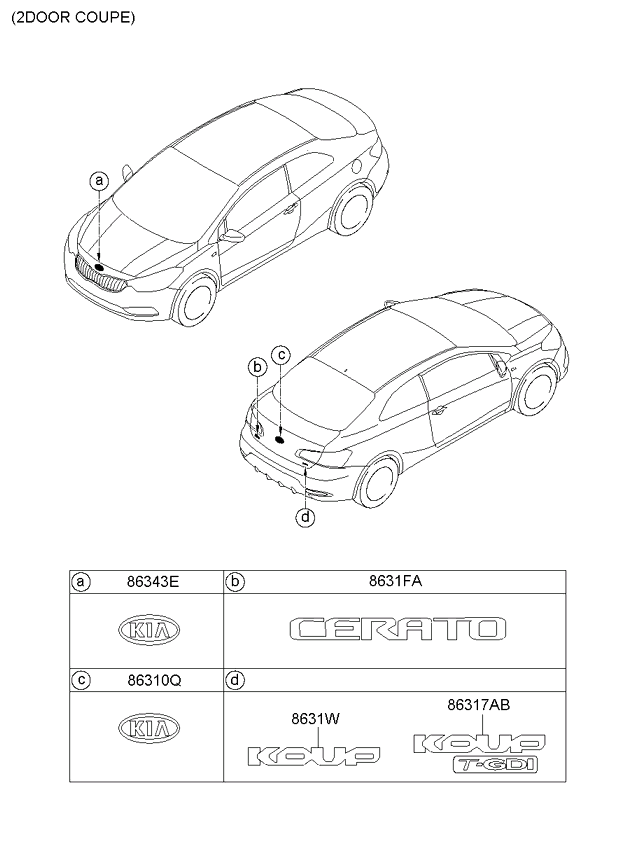 (2DOOR COUPE)

a

b

c

d

| a 86343E | b 8631FA |
|---|---|
| KIA | CERATO |
| c 86310Q | d |
| KIA | 8631W KOUP 86317AB KOUP T-GDI |